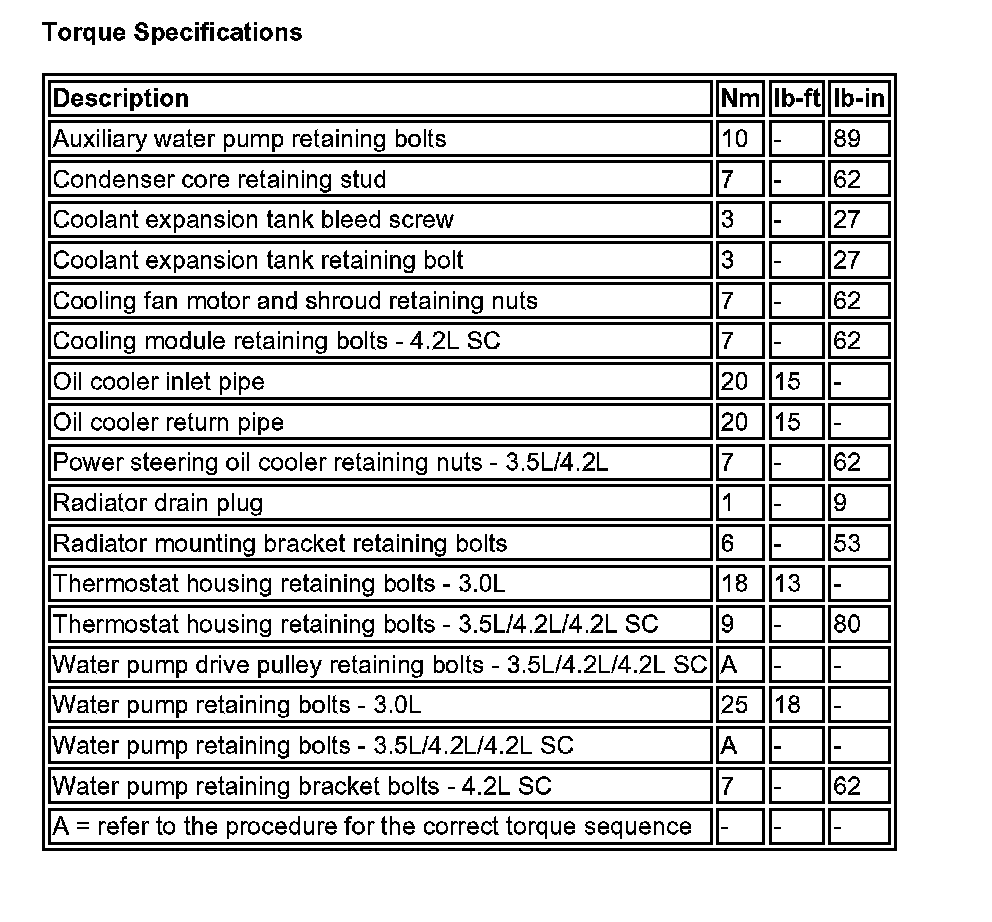 Torque Specifications

| Description | Nm | lb-ft | lb-in |
|---|---|---|---|
| Auxiliary water pump retaining bolts | 10 | - | 89 |
| Condenser core retaining stud | 7 | - | 62 |
| Coolant expansion tank bleed screw | 3 | - | 27 |
| Coolant expansion tank retaining bolt | 3 | - | 27 |
| Cooling fan motor and shroud retaining nuts | 7 | - | 62 |
| Cooling module retaining bolts - 4.2L SC | 7 | - | 62 |
| Oil cooler inlet pipe | 20 | 15 | - |
| Oil cooler return pipe | 20 | 15 | - |
| Power steering oil cooler retaining nuts - 3.5L/4.2L | 7 | - | 62 |
| Radiator drain plug | 1 | - | 9 |
| Radiator mounting bracket retaining bolts | 6 | - | 53 |
| Thermostat housing retaining bolts - 3.0L | 18 | 13 | - |
| Thermostat housing retaining bolts - 3.5L/4.2L/4.2L SC | 9 | - | 80 |
| Water pump drive pulley retaining bolts - 3.5L/4.2L/4.2L SC | A | - | - |
| Water pump retaining bolts - 3.0L | 25 | 18 | - |
| Water pump retaining bolts - 3.5L/4.2L/4.2L SC | A | - | - |
| Water pump retaining bracket bolts - 4.2L SC | 7 | - | 62 |
| A = refer to the procedure for the correct torque sequence | - | - | - |